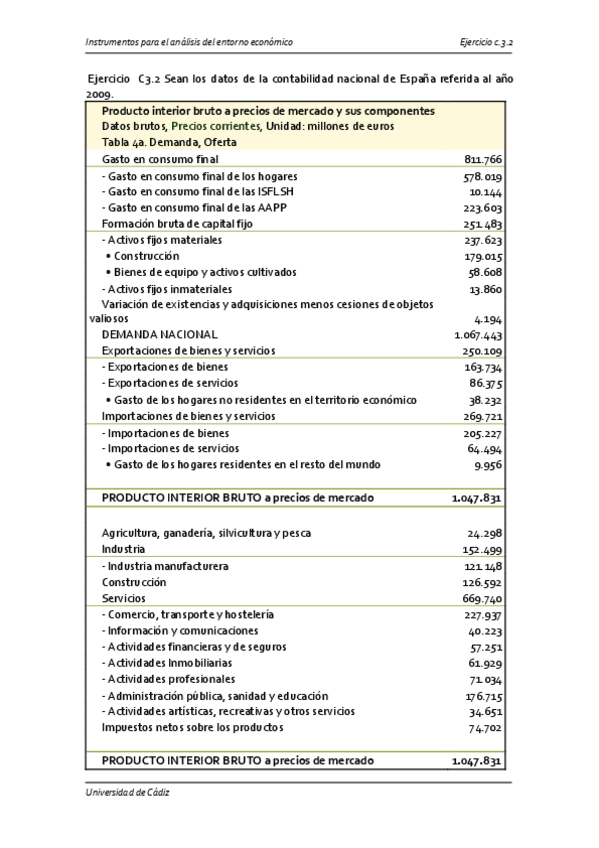 Instrumentos para el análisis del entorno económico

Ejercicio c.3.2

Ejercicio C3.2 Sean los datos de la contabilidad nacional de España referida al año 2009.

| Producto interior bruto a precios de mercado y sus componentes Datos brutos, Precios corrientes, Unidad: millones de euros Tabla 4a. Demanda, Oferta | |
|---|---|
| Gasto en consumo final | 811.766 |
| - Gasto en consumo final de los hogares | 578.019 |
| - Gasto en consumo final de las ISFLSH | 10.144 |
| - Gasto en consumo final de las AAPP | 223.603 |
| Formación bruta de capital fijo | 251.483 |
| - Activos fijos materiales | 237.623 |
| • Construcción | 179.015 |
| • Bienes de equipo y activos cultivados | 58.608 |
| - Activos fijos inmateriales | 13.860 |
| Variación de existencias y adquisiciones menos cesiones de objetos valiosos | 4.194 |
| DEMANDA NACIONAL | 1.067.443 |
| Exportaciones de bienes y servicios | 250.109 |
| - Exportaciones de bienes | 163.734 |
| - Exportaciones de servicios | 86.375 |
| • Gasto de los hogares no residentes en el territorio económico | 38.232 |
| Importaciones de bienes y servicios | 269.721 |
| - Importaciones de bienes | 205.227 |
| - Importaciones de servicios | 64.494 |
| • Gasto de los hogares residentes en el resto del mundo | 9.956 |
| PRODUCTO INTERIOR BRUTO a precios de mercado | 1.047.831 |
| Agricultura, ganadería, silvicultura y pesca | 24.298 |
| Industria | 152.499 |
| - Industria manufacturera | 121.148 |
| Construcción | 126.592 |
| Servicios | 669.740 |
| - Comercio, transporte y hostelería | 227.937 |
| - Información y comunicaciones | 40.223 |
| - Actividades financieras y de seguros | 57.251 |
| - Actividades Inmobiliarias | 61.929 |
| - Actividades profesionales | 71.034 |
| - Administración pública, sanidad y educación | 176.715 |
| - Actividades artísticas, recreativas y otros servicios | 34.651 |
| Impuestos netos sobre los productos | 74.702 |
| PRODUCTO INTERIOR BRUTO a precios de mercado | 1.047.831 |

Universidad de Cádiz